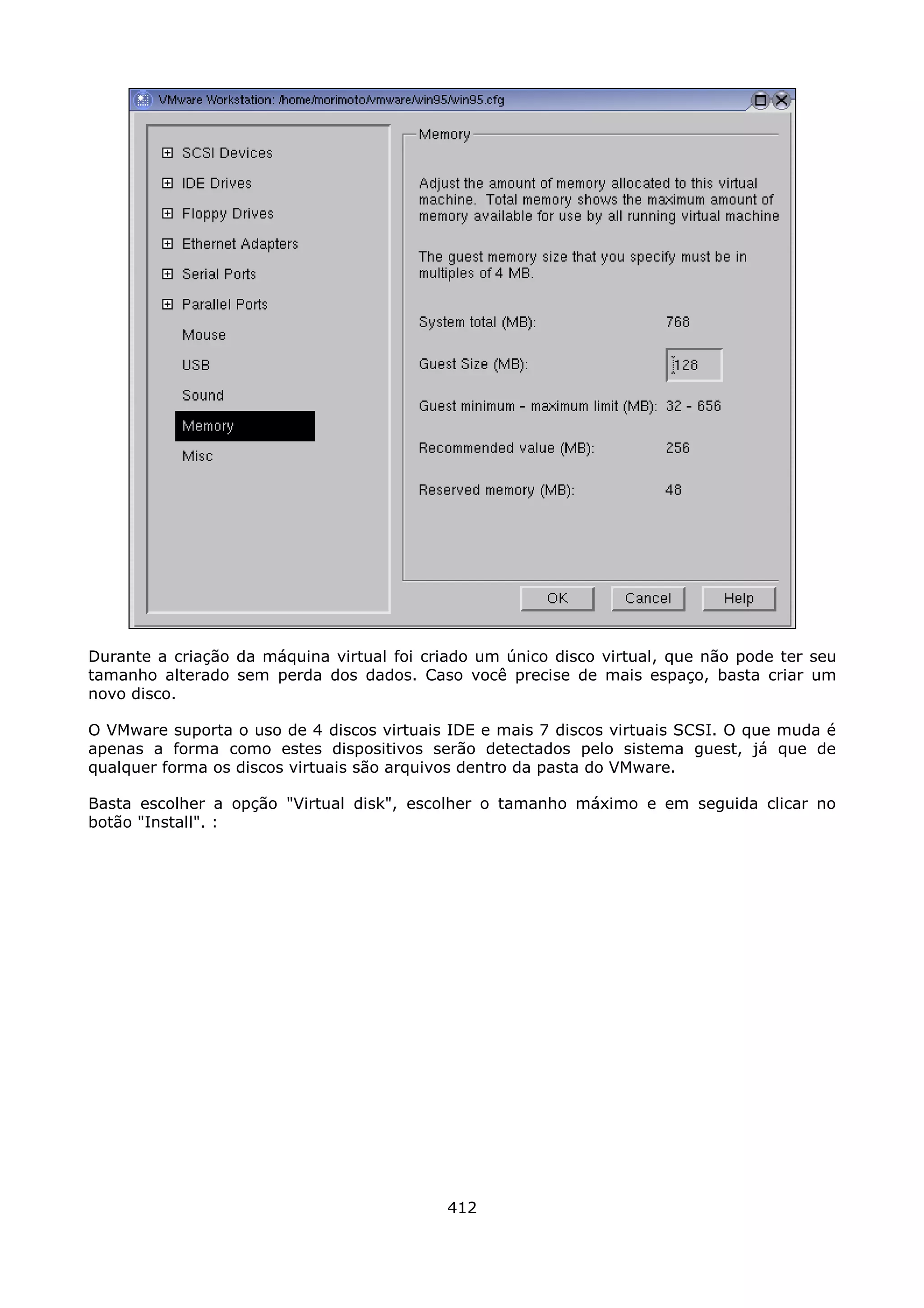 VMware Workstation: /home/morimoto/vmware/win95/win95.cfg

SCSI Devices
IDE Drives
Floppy Drives
Ethernet Adapters
Serial Ports
Parallel Ports
Mouse
USB
Sound
Memory
Misc

Memory

Adjust the amount of memory allocated to this virtual machine. Total memory shows the maximum amount of memory available for use by all running virtual machine

The guest memory size that you specify must be in multiples of 4 MB.

System total (MB): 768

Guest Size (MB): 128

Guest minimum - maximum limit (MB): 32 - 656

Recommended value (MB): 256

Reserved memory (MB): 48

OK Cancel Help

Durante a criação da máquina virtual foi criado um único disco virtual, que não pode ter seu tamanho alterado sem perda dos dados. Caso você precise de mais espaço, basta criar um novo disco.

O VMware suporta o uso de 4 discos virtuais IDE e mais 7 discos virtuais SCSI. O que muda é apenas a forma como estes dispositivos serão detectados pelo sistema guest, já que de qualquer forma os discos virtuais são arquivos dentro da pasta do VMware.

Basta escolher a opção "Virtual disk", escolher o tamanho máximo e em seguida clicar no botão "Install". :

412